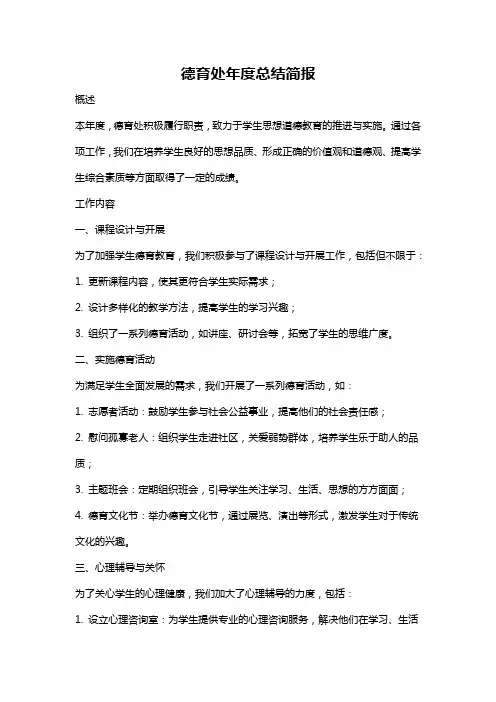 德育处年度总结简报

概述

本年度，德育处积极履行职责，致力于学生思想道德教育的推进与实施。通过各项工作，我们在培养学生良好的思想品质、形成正确的价值观和道德观、提高学生综合素质等方面取得了一定的成绩。

工作内容

一、课程设计与开展

为了加强学生德育教育，我们积极参与了课程设计与开展工作，包括但不限于：

1. 更新课程内容，使其更符合学生实际需求；

2. 设计多样化的教学方法，提高学生的学习兴趣；

3. 组织了一系列德育活动，如讲座、研讨会等，拓宽了学生的思维广度。

二、实施德育活动

为满足学生全面发展的需求，我们开展了一系列德育活动，如：

1. 志愿者活动：鼓励学生参与社会公益事业，提高他们的社会责任感；

2. 慰问孤寡老人：组织学生走进社区，关爱弱势群体，培养学生乐于助人的品质；

3. 主题班会：定期组织班会，引导学生关注学习、生活、思想的方方面面；

4. 德育文化节：举办德育文化节，通过展览、演出等形式，激发学生对于传统文化的兴趣。

三、心理辅导与关怀

为了关心学生的心理健康，我们加大了心理辅导的力度，包括：

1. 设立心理咨询室：为学生提供专业的心理咨询服务，解决他们在学习、生活